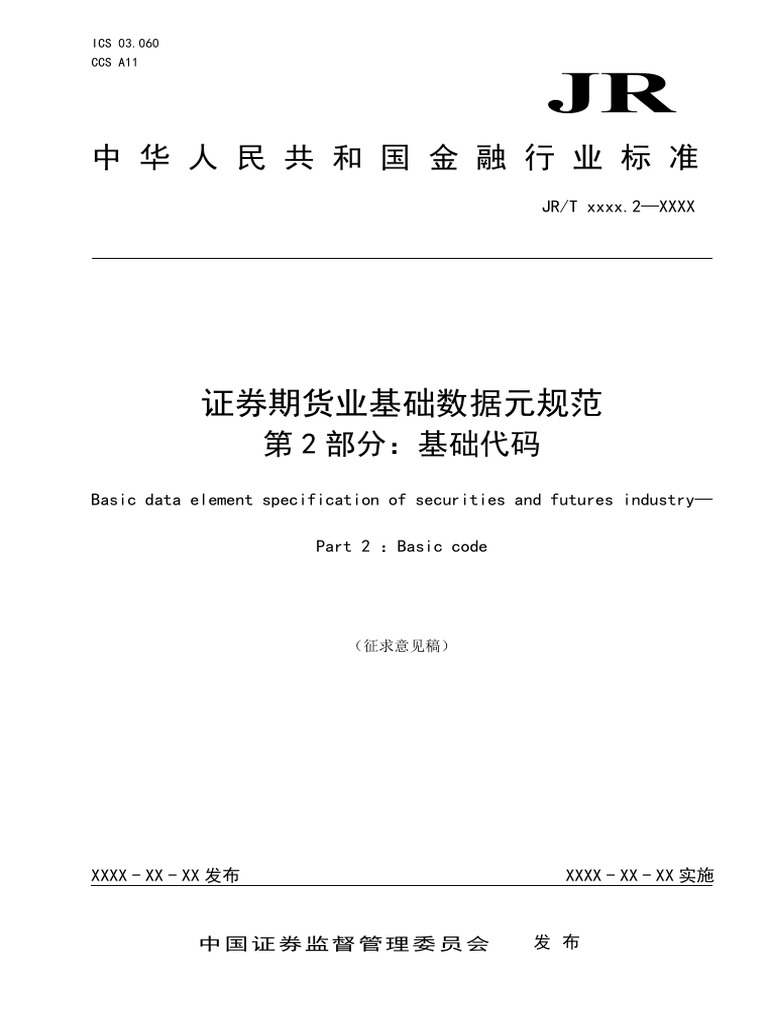 ICS 03.060
CCS A11

JR

中华人民共和国金融行业标准

JR/T xxxx.2—XXXX

证券期货业基础数据元规范
第2部分：基础代码

Basic data element specification of securities and futures industry—

Part 2 : Basic code

（征求意见稿）

XXXX - XX - XX 发布

XXXX - XX - XX 实施

中国证券监督管理委员会 发布